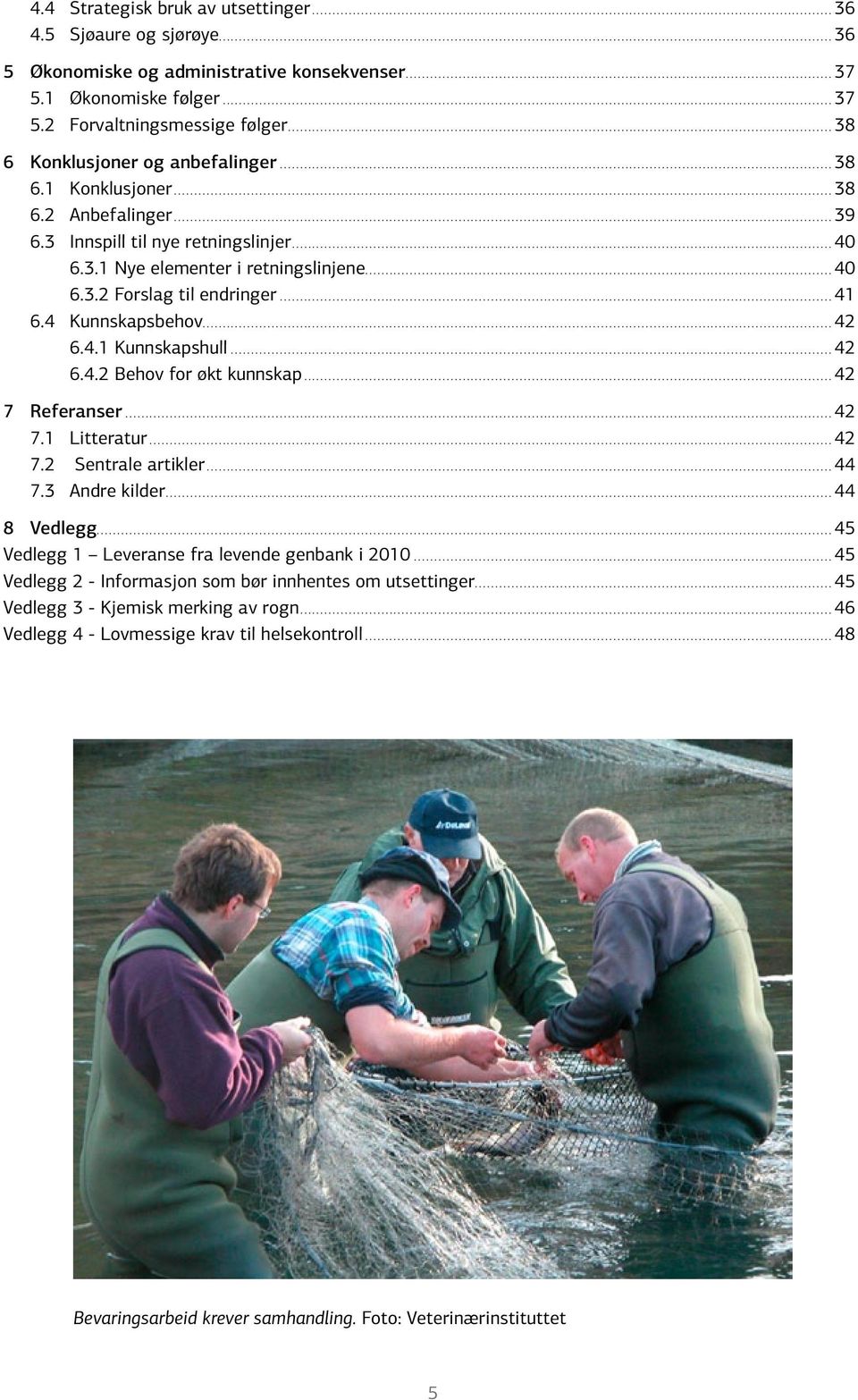 4.4 Strategisk bruk av utsettinger ... 36
4.5 Sjøaure og sjørøye ... 36

5 Økonomiske og administrative konsekvenser ... 37
5.1 Økonomiske følger ... 37
5.2 Forvaltningsmessige følger ... 38

6 Konklusjoner og anbefalinger ... 38
6.1 Konklusjoner ... 38
6.2 Anbefalinger ... 39
6.3 Innspill til nye retningslinjer ... 40
6.3.1 Nye elementer i retningslinjene ... 40
6.3.2 Forslag til endringer ... 41
6.4 Kunnskapsbehov ... 42
6.4.1 Kunnskapshull ... 42
6.4.2 Behov for økt kunnskap ... 42

7 Referanser ... 42
7.1 Litteratur ... 42
7.2 Sentrale artikler ... 44
7.3 Andre kilder ... 44

8 Vedlegg ... 45
Vedlegg 1 – Leveranse fra levende genbank i 2010 ... 45
Vedlegg 2 - Informasjon som bør innhentes om utsettinger ... 45
Vedlegg 3 - Kjemisk merking av rogn ... 46
Vedlegg 4 - Lovmessige krav til helsekontroll ... 48

DeLaval

Bevaringsarbeid krever samhandling. Foto: Veterinærinstituttet

5